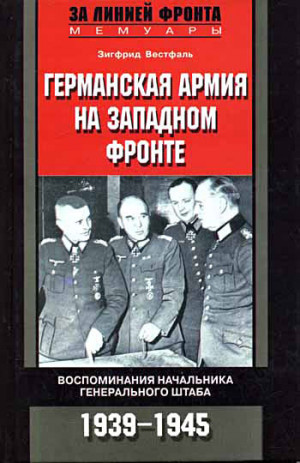 ЗА ЛИНИЕЙ ФРОНТА
МЕМУАРЫ

Зигфрид Вестфаль

ГЕРМАНСКАЯ АРМИЯ НА ЗАПАДНОМ ФРОНТЕ

ВОСПОМИНАНИЯ НАЧАЛЬНИКА ГЕНЕРАЛЬНОГО ШТАБА

1939–1945